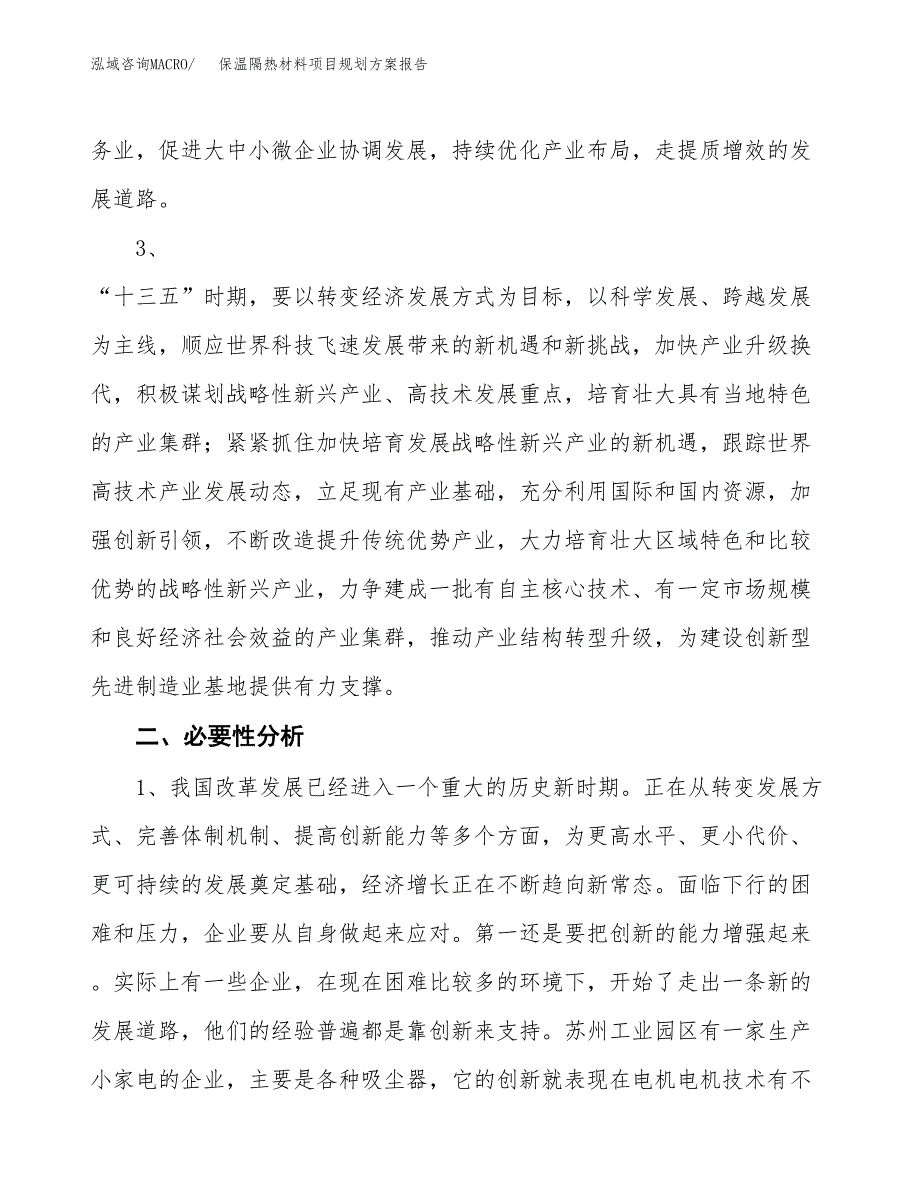 泓域咨询MACRO/　　保温隔热材料项目规划方案报告

务业，促进大中小微企业协调发展，持续优化产业布局，走提质增效的发展道路。

3、

“十三五”时期，要以转变经济发展方式为目标，以科学发展、跨越发展为主线，顺应世界科技飞速发展带来的新机遇和新挑战，加快产业升级换代，积极谋划战略性新兴产业、高技术发展重点，培育壮大具有当地特色的产业集群；紧紧抓住加快培育发展战略性新兴产业的新机遇，跟踪世界高技术产业发展动态，立足现有产业基础，充分利用国际和国内资源，加强创新引领，不断改造提升传统优势产业，大力培育壮大区域特色和比较优势的战略性新兴产业，力争建成一批有自主核心技术、有一定市场规模和良好经济社会效益的产业集群，推动产业结构转型升级，为建设创新型先进制造业基地提供有力支撑。

二、必要性分析

1、我国改革发展已经进入一个重大的历史新时期。正在从转变发展方式、完善体制机制、提高创新能力等多个方面，为更高水平、更小代价、更可持续的发展奠定基础，经济增长正在不断趋向新常态。面临下行的困难和压力，企业要从自身做起来应对。第一还是要把创新的能力增强起来。实际上有一些企业，在现在困难比较多的环境下，开始了走出一条新的发展道路，他们的经验普遍都是靠创新来支持。苏州工业园区有一家生产小家电的企业，主要是各种吸尘器，它的创新就表现在电机电机技术有不